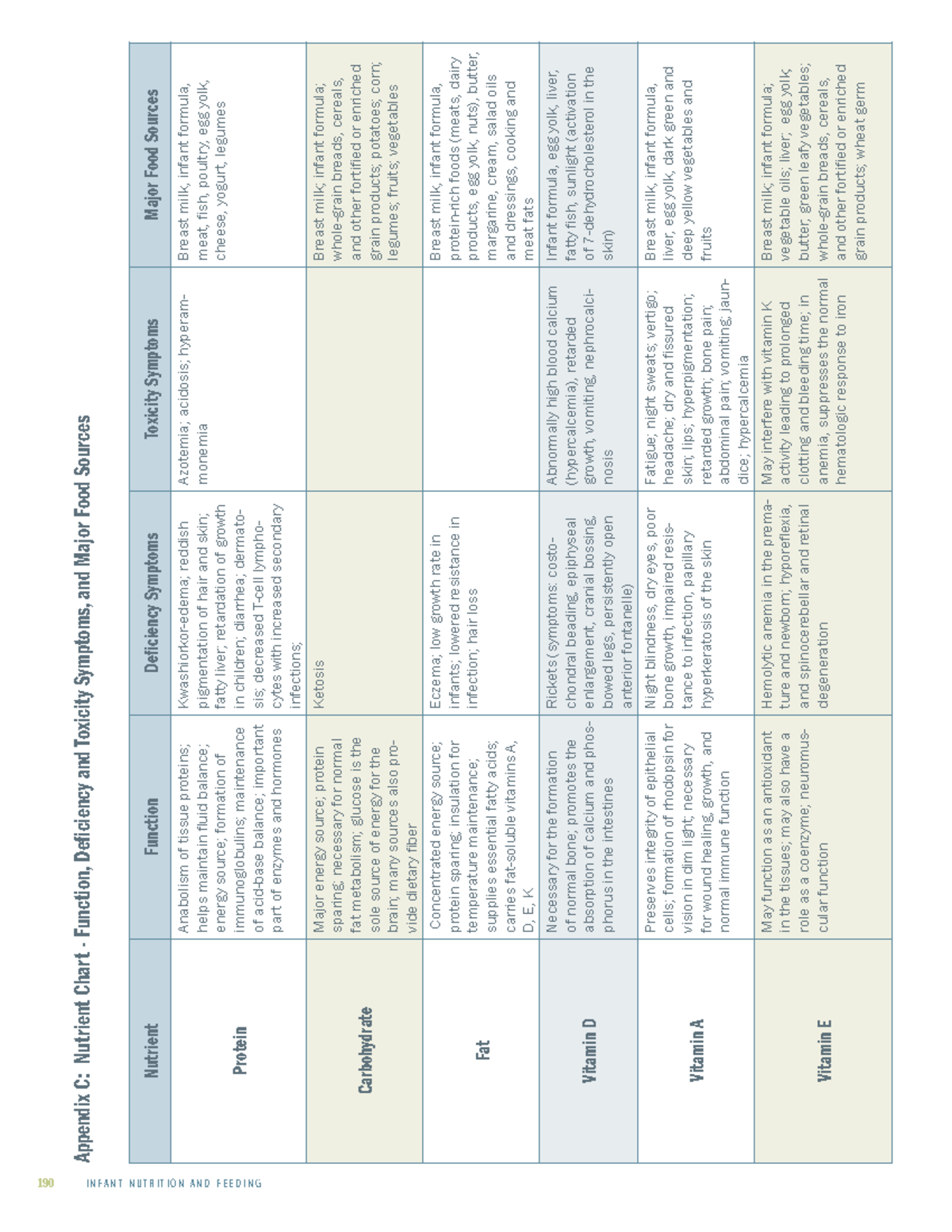 190 INFANT NUTRITION AND FEEDING

Appendix C: Nutrient Chart - Function, Deficiency and Toxicity Symptoms, and Major Food Sources

| Nutrient | Function | Deficiency Symptoms | Toxicity Symptoms | Major Food Sources |
|---|---|---|---|---|
| Protein | Anabolism of tissue proteins; helps maintain fluid balance; energy source; formation of immunoglobulins; maintenance of acid-base balance; important part of enzymes and hormones | Kwashiorkor-edema; reddish pigmentation of hair and skin; fatty liver; retardation of growth in children; diarrhea; dermatosis; decreased T-cell lymphocytes with increased secondary infections; | Azotemia; acidosis; hyperammonemia | Breast milk, infant formula, meat, fish, poultry, egg yolk, cheese, yogurt, legumes |
| Carbohydrate | Major energy source; protein sparing; necessary for normal fat metabolism; glucose is the sole source of energy for the brain; many sources also provide dietary fiber | Ketosis | | Breast milk; infant formula; whole-grain breads, cereals, and other fortified or enriched grain products; potatoes; corn; legumes; fruits; vegetables |
| Fat | Concentrated energy source; protein sparing; insulation for temperature maintenance; supplies essential fatty acids; carries fat-soluble vitamins A, D, E, K | Eczema; low growth rate in infants; lowered resistance in infection; hair loss | | Breast milk, infant formula, protein-rich foods (meats, dairy products, egg yolk, nuts), butter, margarine, cream, salad oils and dressings, cooking and meat fats |
| Vitamin D | Necessary for the formation of normal bone; promotes the absorption of calcium and phosphorus in the intestines | Rickets (symptoms: costochondral beading, epiphyseal enlargement, cranial bossing, bowed legs, persistently open anterior fontanelle) | Abnormally high blood calcium (hypercalcemia), retarded growth, vomiting, nephrocalcinosis | Infant formula, egg yolk, liver, fatty fish, sunlight (activation of 7-dehydrocholesterol in the skin) |
| Vitamin A | Preserves integrity of epithelial cells; formation of rhodopsin for vision in dim light; necessary for wound healing, growth, and normal immune function | Night blindness, dry eyes, poor bone growth, impaired resistance to infection, papillary hyperkeratosis of the skin | Fatigue; night sweats; vertigo; headache; dry and fissured skin; lips; hyperpigmentation; retarded growth; bone pain; abdominal pain; vomiting; jaundice; hypercalcemia | Breast milk, infant formula, liver, egg yolk, dark green and deep yellow vegetables and fruits |
| Vitamin E | May function as an antioxidant in the tissues; may also have a role as a coenzyme; neuromuscular function | Hemolytic anemia in the premature and newborn; hyporeflexia, and spinocerebellar and retinal degeneration | May interfere with vitamin K activity leading to prolonged clotting and bleeding time; in anemia, suppresses the normal hematologic response to iron | Breast milk; infant formula; vegetable oils; liver; egg yolk; butter; green leafy vegetables; whole-grain breads, cereals, and other fortified or enriched grain products; wheat germ |